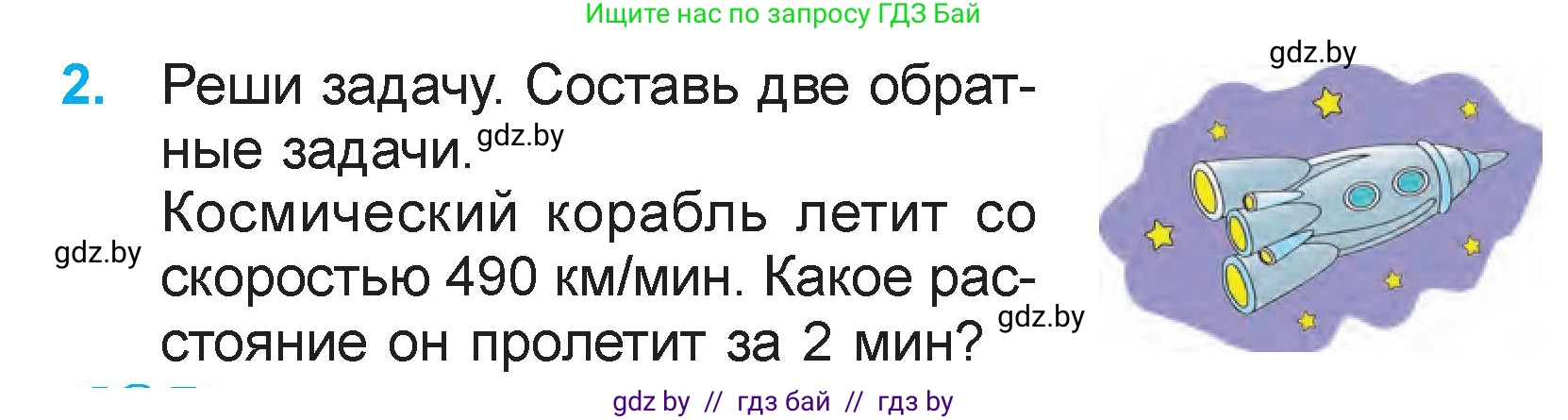 Ищите нас по запросу ГДЗ Бай

gdz.by

2. Реши задачу. Составь две обратные задачи. gdz.by

Космический корабль летит со скоростью 490 км/мин. Какое расстояние он пролетит за 2 мин?

gdz.by

gdz.by

gdz by // гдз бай // гдз by